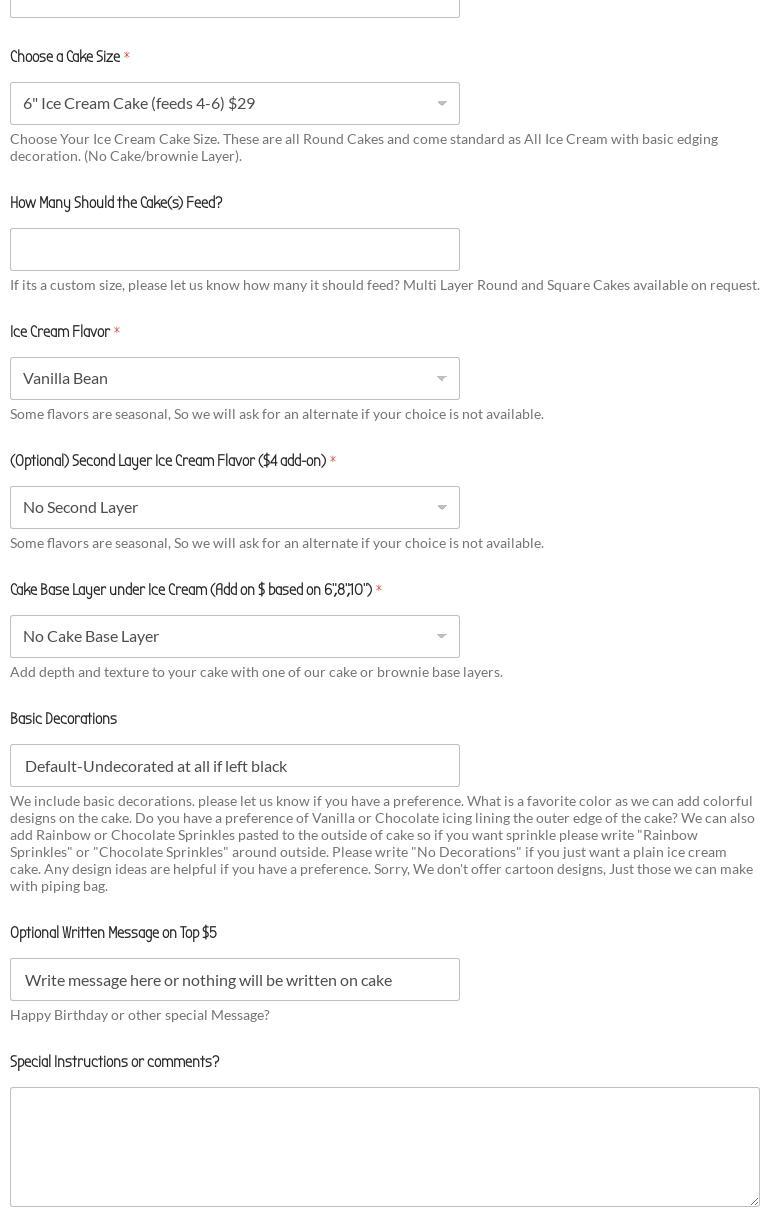 Choose a Cake Size *

6" Ice Cream Cake (feeds 4-6) $29

Choose Your Ice Cream Cake Size. These are all Round Cakes and come standard as All Ice Cream with basic edging decoration. (No Cake/brownie Layer).

How Many Should the Cake(s) Feed?

If its a custom size, please let us know how many it should feed? Multi Layer Round and Square Cakes available on request.

Ice Cream Flavor *

Vanilla Bean

Some flavors are seasonal, So we will ask for an alternate if your choice is not available.

(Optional) Second Layer Ice Cream Flavor ($4 add-on) *

No Second Layer

Some flavors are seasonal, So we will ask for an alternate if your choice is not available.

Cake Base Layer under Ice Cream (Add on $ based on 6",8",10") *

No Cake Base Layer

Add depth and texture to your cake with one of our cake or brownie base layers.

Basic Decorations

Default-Undecorated at all if left black

We include basic decorations. please let us know if you have a preference. What is a favorite color as we can add colorful designs on the cake. Do you have a preference of Vanilla or Chocolate icing lining the outer edge of the cake? We can also add Rainbow or Chocolate Sprinkles pasted to the outside of cake so if you want sprinkle please write "Rainbow Sprinkles" or "Chocolate Sprinkles" around outside. Please write "No Decorations" if you just want a plain ice cream cake. Any design ideas are helpful if you have a preference. Sorry, We don't offer cartoon designs, Just those we can make with piping bag.

Optional Written Message on Top $5

Write message here or nothing will be written on cake

Happy Birthday or other special Message?

Special Instructions or comments?